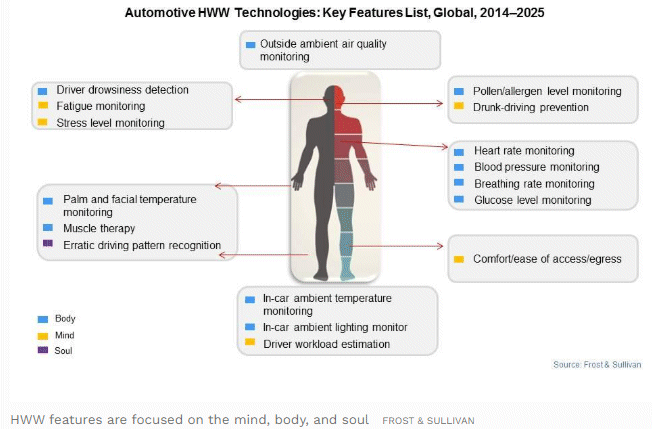 Automotive HWW Technologies: Key Features List, Global, 2014–2025

Outside ambient air quality monitoring

Driver drowsiness detection
Fatigue monitoring
Stress level monitoring

Pollen/allergen level monitoring
Drunk-driving prevention

Heart rate monitoring
Blood pressure monitoring
Breathing rate monitoring
Glucose level monitoring

Palm and facial temperature monitoring
Muscle therapy
Erratic driving pattern recognition

Comfort/ease of access/egress

In-car ambient temperature monitoring
In-car ambient lighting monitor
Driver workload estimation

Body
Mind
Soul

Source: Frost & Sullivan

HWW features are focused on the mind, body, and soul FROST & SULLIVAN